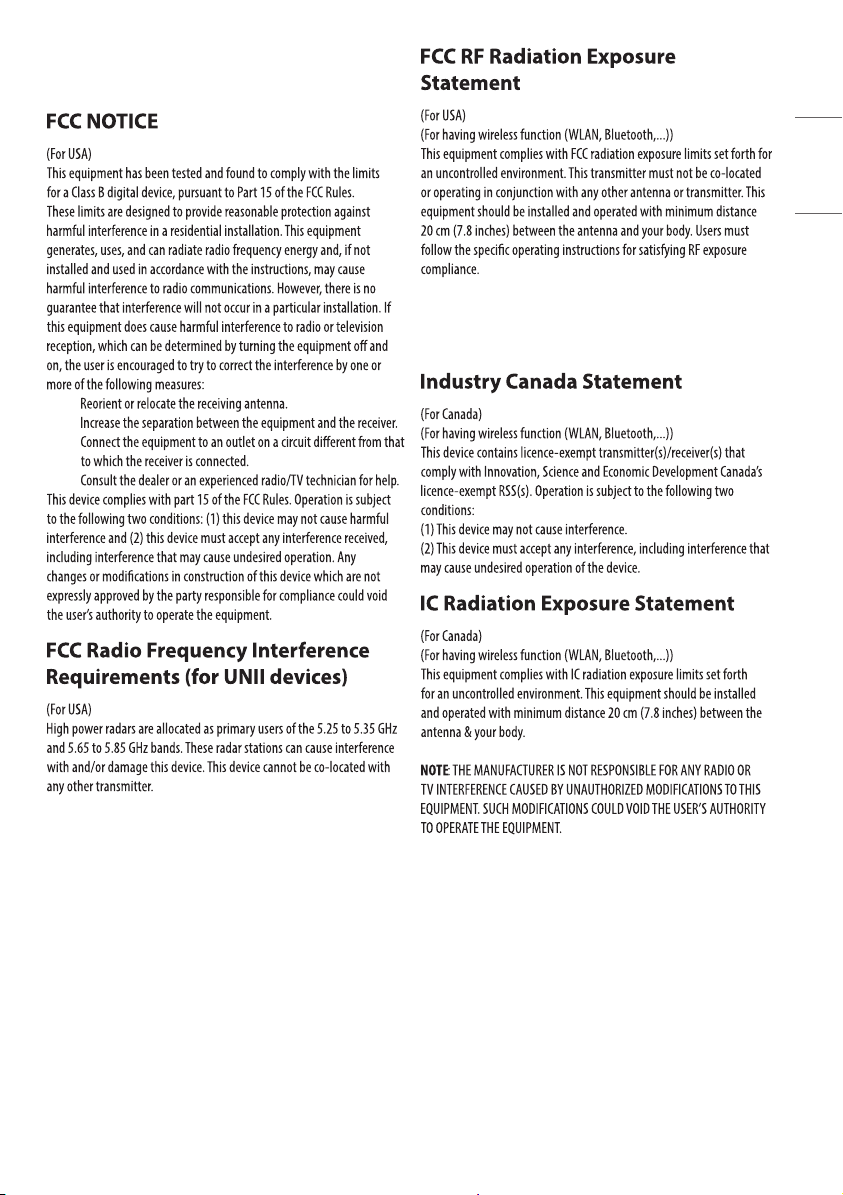 FCC NOTICE

(For USA)
This equipment has been tested and found to comply with the limits for a Class B digital device, pursuant to Part 15 of the FCC Rules. These limits are designed to provide reasonable protection against harmful interference in a residential installation. This equipment generates, uses, and can radiate radio frequency energy and, if not installed and used in accordance with the instructions, may cause harmful interference to radio communications. However, there is no guarantee that interference will not occur in a particular installation. If this equipment does cause harmful interference to radio or television reception, which can be determined by turning the equipment off and on, the user is encouraged to try to correct the interference by one or more of the following measures:

Reorient or relocate the receiving antenna.
Increase the separation between the equipment and the receiver.
Connect the equipment to an outlet on a circuit different from that to which the receiver is connected.
Consult the dealer or an experienced radio/TV technician for help.

This device complies with part 15 of the FCC Rules. Operation is subject to the following two conditions: (1) this device may not cause harmful interference and (2) this device must accept any interference received, including interference that may cause undesired operation. Any changes or modifications in construction of this device which are not expressly approved by the party responsible for compliance could void the user's authority to operate the equipment.

FCC Radio Frequency Interference Requirements (for UNII devices)

(For USA)
High power radars are allocated as primary users of the 5.25 to 5.35 GHz and 5.65 to 5.85 GHz bands. These radar stations can cause interference with and/or damage this device. This device cannot be co-located with any other transmitter.

FCC RF Radiation Exposure Statement

(For USA)
(For having wireless function (WLAN, Bluetooth,...))
This equipment complies with FCC radiation exposure limits set forth for an uncontrolled environment. This transmitter must not be co-located or operating in conjunction with any other antenna or transmitter. This equipment should be installed and operated with minimum distance 20 cm (7.8 inches) between the antenna and your body. Users must follow the specific operating instructions for satisfying RF exposure compliance.

Industry Canada Statement

(For Canada)
(For having wireless function (WLAN, Bluetooth,...))
This device contains licence-exempt transmitter(s)/receiver(s) that comply with Innovation, Science and Economic Development Canada's licence-exempt RSS(s). Operation is subject to the following two conditions:
(1) This device may not cause interference.
(2) This device must accept any interference, including interference that may cause undesired operation of the device.

IC Radiation Exposure Statement

(For Canada)
(For having wireless function (WLAN, Bluetooth,...))
This equipment complies with IC radiation exposure limits set forth for an uncontrolled environment. This equipment should be installed and operated with minimum distance 20 cm (7.8 inches) between the antenna & your body.

NOTE: THE MANUFACTURER IS NOT RESPONSIBLE FOR ANY RADIO OR TV INTERFERENCE CAUSED BY UNAUTHORIZED MODIFICATIONS TO THIS EQUIPMENT. SUCH MODIFICATIONS COULD VOID THE USER'S AUTHORITY TO OPERATE THE EQUIPMENT.